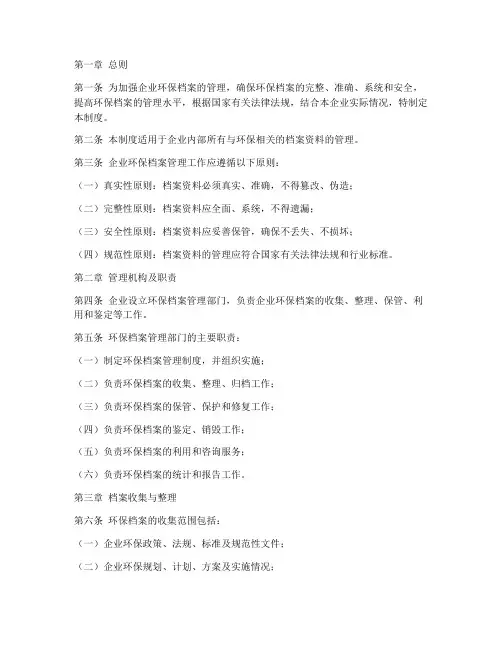 第一章 总则

第一条 为加强企业环保档案的管理，确保环保档案的完整、准确、系统和安全，提高环保档案的管理水平，根据国家有关法律法规，结合本企业实际情况，特制定本制度。

第二条 本制度适用于企业内部所有与环保相关的档案资料的管理。

第三条 企业环保档案管理工作应遵循以下原则：

（一）真实性原则：档案资料必须真实、准确，不得篡改、伪造；

（二）完整性原则：档案资料应全面、系统，不得遗漏；

（三）安全性原则：档案资料应妥善保管，确保不丢失、不损坏；

（四）规范性原则：档案资料的管理应符合国家有关法律法规和行业标准。

第二章 管理机构及职责

第四条 企业设立环保档案管理部门，负责企业环保档案的收集、整理、保管、利用和鉴定等工作。

第五条 环保档案管理部门的主要职责：

（一）制定环保档案管理制度，并组织实施；

（二）负责环保档案的收集、整理、归档工作；

（三）负责环保档案的保管、保护和修复工作；

（四）负责环保档案的鉴定、销毁工作；

（五）负责环保档案的利用和咨询服务；

（六）负责环保档案的统计和报告工作。

第三章 档案收集与整理

第六条 环保档案的收集范围包括：

（一）企业环保政策、法规、标准及规范性文件；

（二）企业环保规划、计划、方案及实施情况；